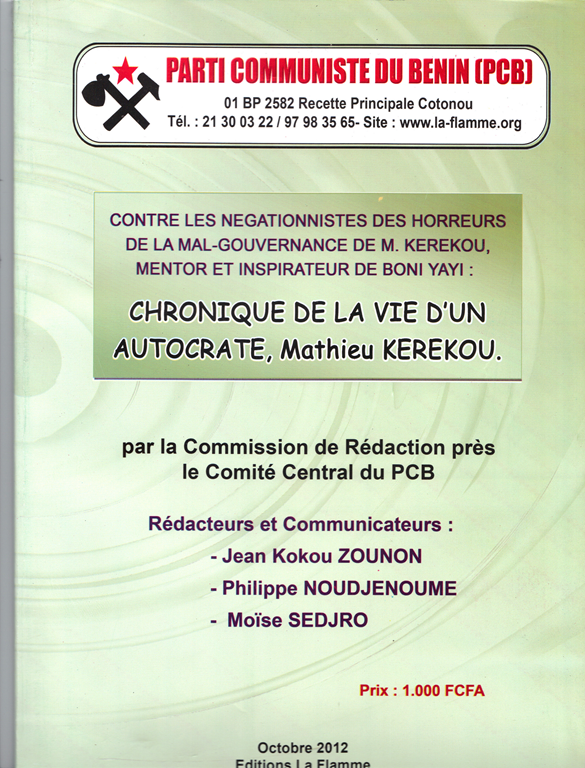 PARTI COMMUNISTE DU BENIN (PCB)
01 BP 2582 Recette Principale Cotonou
Tél. : 21 30 03 22 / 97 98 35 65- Site : www.la-flamme.org

CONTRE LES NEGATIONNISTES DES HORREURS DE LA MAL-GOUVERNANCE DE M. KEREKOU, MENTOR ET INSPIRATEUR DE BONI YAYI :

CHRONIQUE DE LA VIE D'UN AUTOCRATE, Mathieu KEREKOU.

par la Commission de Rédaction près le Comité Central du PCB

Rédacteurs et Communicateurs :
- Jean Kokou ZOUNON
- Philippe NOUDJENOUME
- Moïse SEDJRO

Prix : 1.000 FCFA

Octobre 2012
Editions La Flamme